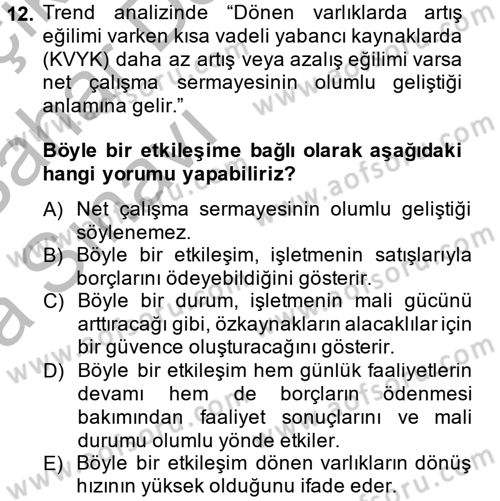 12. Trend analizinde “Dönen varlıklarda artış eğilimi varken kısa vadeli yabancı kaynaklarda (KVYK) daha az artış veya azalış eğilimi varsa net çalışma sermayesinin olumlu geliştiği anlamına gelir.”

Böyle bir etkileşime bağlı olarak aşağıdaki hangi yorumu yapabiliriz?

A) Net çalışma sermayesinin olumlu geliştiği söylenemez.
B) Böyle bir etkileşim, işletmenin satışlarıyla borçlarını ödeyebildiğini gösterir.
C) Böyle bir durum, işletmenin mali gücünü arttıracağı gibi, özkaynakların alacaklılar için bir güvence oluşturacağını gösterir.
D) Böyle bir etkileşim hem günlük faaliyetlerin devamı hem de borçların ödenmesi bakımından faaliyet sonuçlarını ve mali durumu olumlu yönde etkiler.
E) Böyle bir etkileşim dönen varlıkların dönüş hızının yüksek olduğunu ifade eder.

www.aofsoru.com